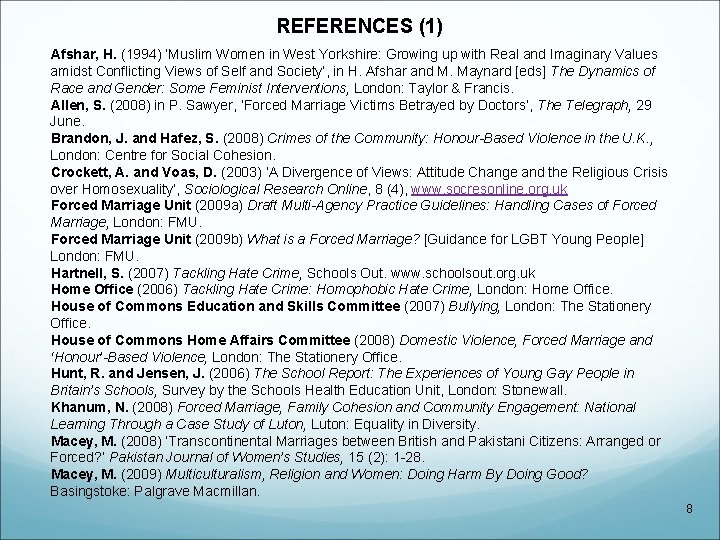 REFERENCES (1)

Afshar, H. (1994) 'Muslim Women in West Yorkshire: Growing up with Real and Imaginary Values amidst Conflicting Views of Self and Society', in H. Afshar and M. Maynard [eds] The Dynamics of Race and Gender: Some Feminist Interventions, London: Taylor & Francis.
Allen, S. (2008) in P. Sawyer, 'Forced Marriage Victims Betrayed by Doctors', The Telegraph, 29 June.
Brandon, J. and Hafez, S. (2008) Crimes of the Community: Honour-Based Violence in the U.K., London: Centre for Social Cohesion.
Crockett, A. and Voas, D. (2003) 'A Divergence of Views: Attitude Change and the Religious Crisis over Homosexuality', Sociological Research Online, 8 (4), www.socresonline.org.uk
Forced Marriage Unit (2009a) Draft Multi-Agency Practice Guidelines: Handling Cases of Forced Marriage, London: FMU.
Forced Marriage Unit (2009b) What is a Forced Marriage? [Guidance for LGBT Young People] London: FMU.
Hartnell, S. (2007) Tackling Hate Crime, Schools Out. www.schoolsout.org.uk
Home Office (2006) Tackling Hate Crime: Homophobic Hate Crime, London: Home Office.
House of Commons Education and Skills Committee (2007) Bullying, London: The Stationery Office.
House of Commons Home Affairs Committee (2008) Domestic Violence, Forced Marriage and 'Honour'-Based Violence, London: The Stationery Office.
Hunt, R. and Jensen, J. (2006) The School Report: The Experiences of Young Gay People in Britain's Schools, Survey by the Schools Health Education Unit, London: Stonewall.
Khanum, N. (2008) Forced Marriage, Family Cohesion and Community Engagement: National Learning Through a Case Study of Luton, Luton: Equality in Diversity.
Macey, M. (2008) 'Transcontinental Marriages between British and Pakistani Citizens: Arranged or Forced?' Pakistan Journal of Women's Studies, 15 (2): 1-28.
Macey, M. (2009) Multiculturalism, Religion and Women: Doing Harm By Doing Good? Basingstoke: Palgrave Macmillan.

8